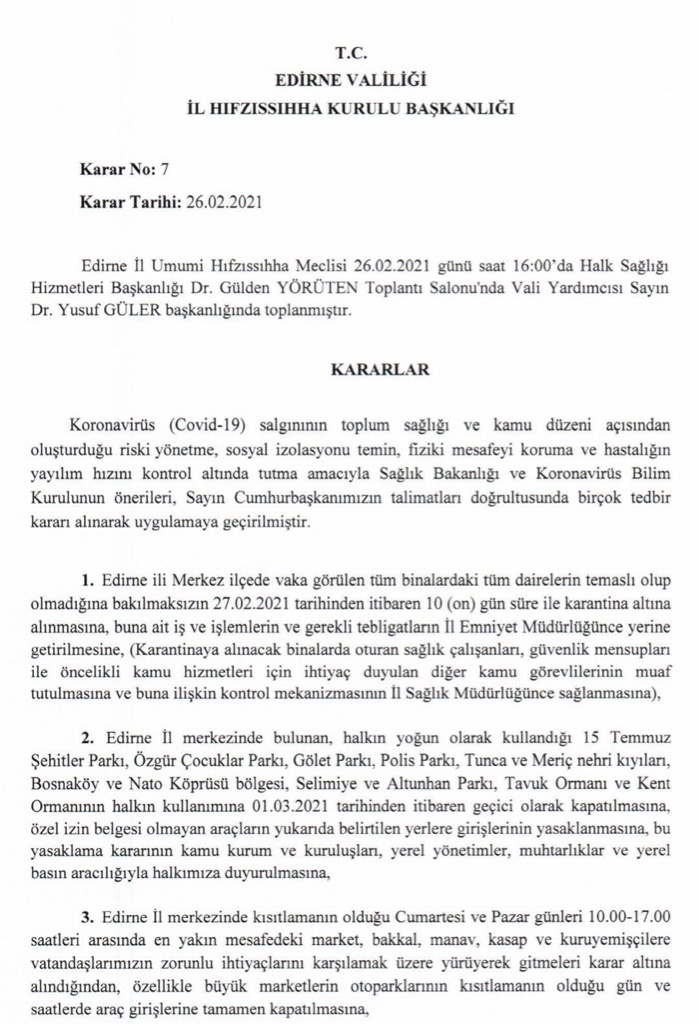 T.C.
EDİRNE VALİLİĞİ
İL HIFZISSIHHA KURULU BAŞKANLIĞI

Karar No: 7

Karar Tarihi: 26.02.2021

Edirne İl Umumi Hıfzıssıhha Meclisi 26.02.2021 günü saat 16:00'da Halk Sağlığı Hizmetleri Başkanlığı Dr. Gülden YÖRÜTEN Toplantı Salonu'nda Vali Yardımcısı Sayın Dr. Yusuf GÜLER başkanlığında toplanmıştır.

KARARLAR

Koronavirüs (Covid-19) salgınının toplum sağlığı ve kamu düzeni açısından oluşturduğu riski yönetme, sosyal izolasyonu temin, fiziki mesafeyi koruma ve hastalığın yayılım hızını kontrol altında tutma amacıyla Sağlık Bakanlığı ve Koronavirüs Bilim Kurulunun önerileri, Sayın Cumhurbaşkanımızın talimatları doğrultusunda birçok tedbir kararı alınarak uygulamaya geçirilmiştir.

1. Edirne ili Merkez ilçede vaka görülen tüm binalardaki tüm dairelerin temaslı olup olmadığına bakılmaksızın 27.02.2021 tarihinden itibaren 10 (on) gün süre ile karantina altına alınmasına, buna ait iş ve işlemlerin ve gerekli tebligatların İl Emniyet Müdürlüğünce yerine getirilmesine, (Karantinaya alınacak binalarda oturan sağlık çalışanları, güvenlik mensupları ile öncelikli kamu hizmetleri için ihtiyaç duyulan diğer kamu görevlilerinin muaf tutulmasına ve buna ilişkin kontrol mekanizmasının İl Sağlık Müdürlüğünce sağlanmasına),

2. Edirne İl merkezinde bulunan, halkın yoğun olarak kullandığı 15 Temmuz Şehitler Parkı, Özgür Çocuklar Parkı, Gölet Parkı, Polis Parkı, Tunca ve Meriç nehri kıyıları, Bosnaköy ve Nato Köprüsü bölgesi, Selimiye ve Altunhan Parkı, Tavuk Ormanı ve Kent Ormanının halkın kullanımına 01.03.2021 tarihinden itibaren geçici olarak kapatılmasına, özel izin belgesi olmayan araçların yukarıda belirtilen yerlere girişlerinin yasaklanmasına, bu yasaklama kararının kamu kurum ve kuruluşları, yerel yönetimler, muhtarlıklar ve yerel basın aracılığıyla halkımıza duyurulmasına,

3. Edirne İl merkezinde kısıtlamanın olduğu Cumartesi ve Pazar günleri 10.00-17.00 saatleri arasında en yakın mesafedeki market, bakkal, manav, kasap ve kuruyemişçilere vatandaşlarımızın zorunlu ihtiyaçlarını karşılamak üzere yürüyerek gitmeleri karar altına alındığından, özellikle büyük marketlerin otoparklarının kısıtlamanın olduğu gün ve saatlerde araç girişlerine tamamen kapatılmasına,